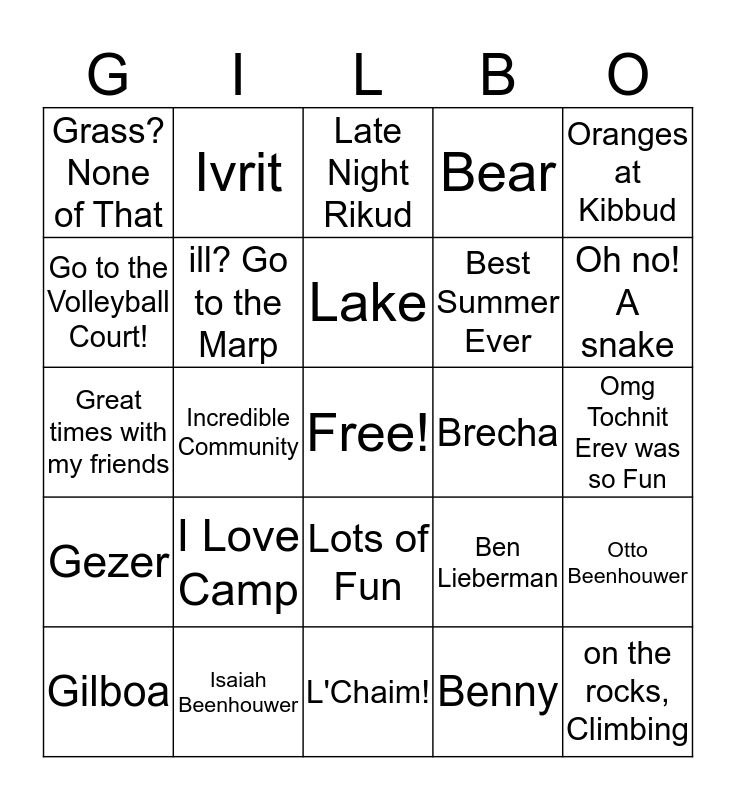 | G | I | L | B | O |
|---|---|---|---|---|
| Grass? None of That | Ivrit | Late Night Rikud | Bear | Oranges at Kibbud |
| Go to the Volleyball Court! | ill? Go to the Marp | Lake | Best Summer Ever | Oh no! A snake |
| Great times with my friends | Incredible Community | Free! | Brecha | Omg Tochnit Erev was so Fun |
| Gezer | I Love Camp | Lots of Fun | Ben Lieberman | Otto Beenhouwer |
| Gilboa | Isaiah Beenhouwer | L'Chaim! | Benny | on the rocks, Climbing |